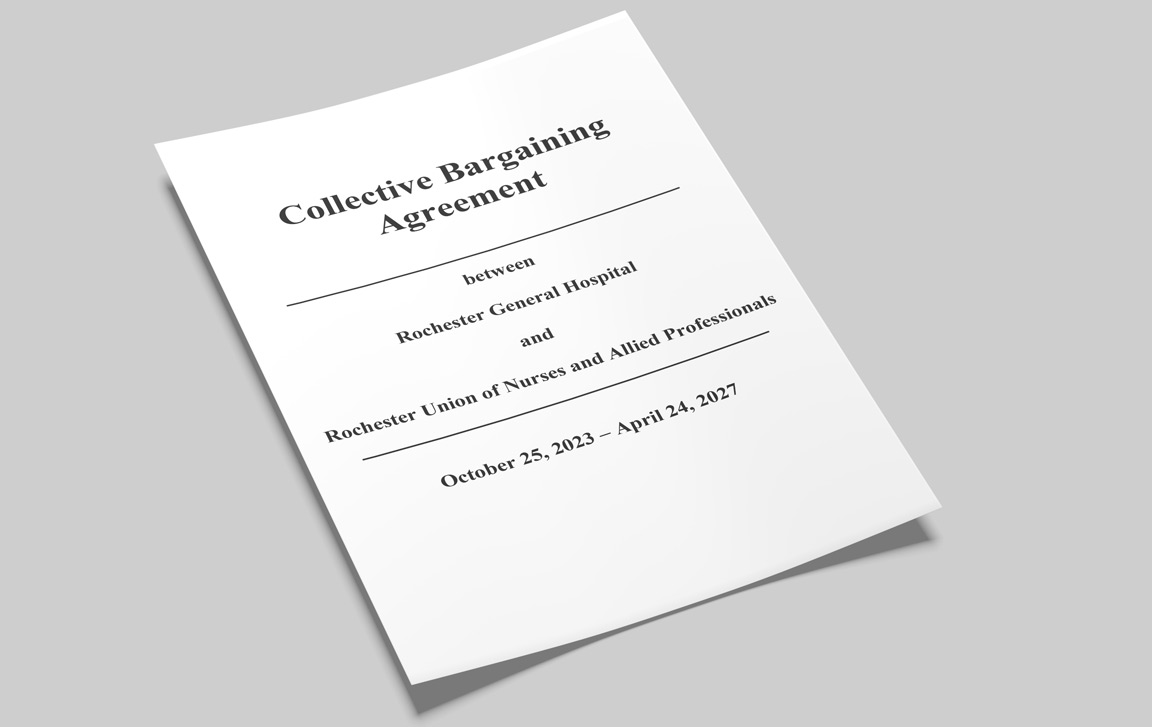 Collective Bargaining Agreement

between

Rochester General Hospital

and

Rochester Union of Nurses and Allied Professionals

October 25, 2023 – April 24, 2027